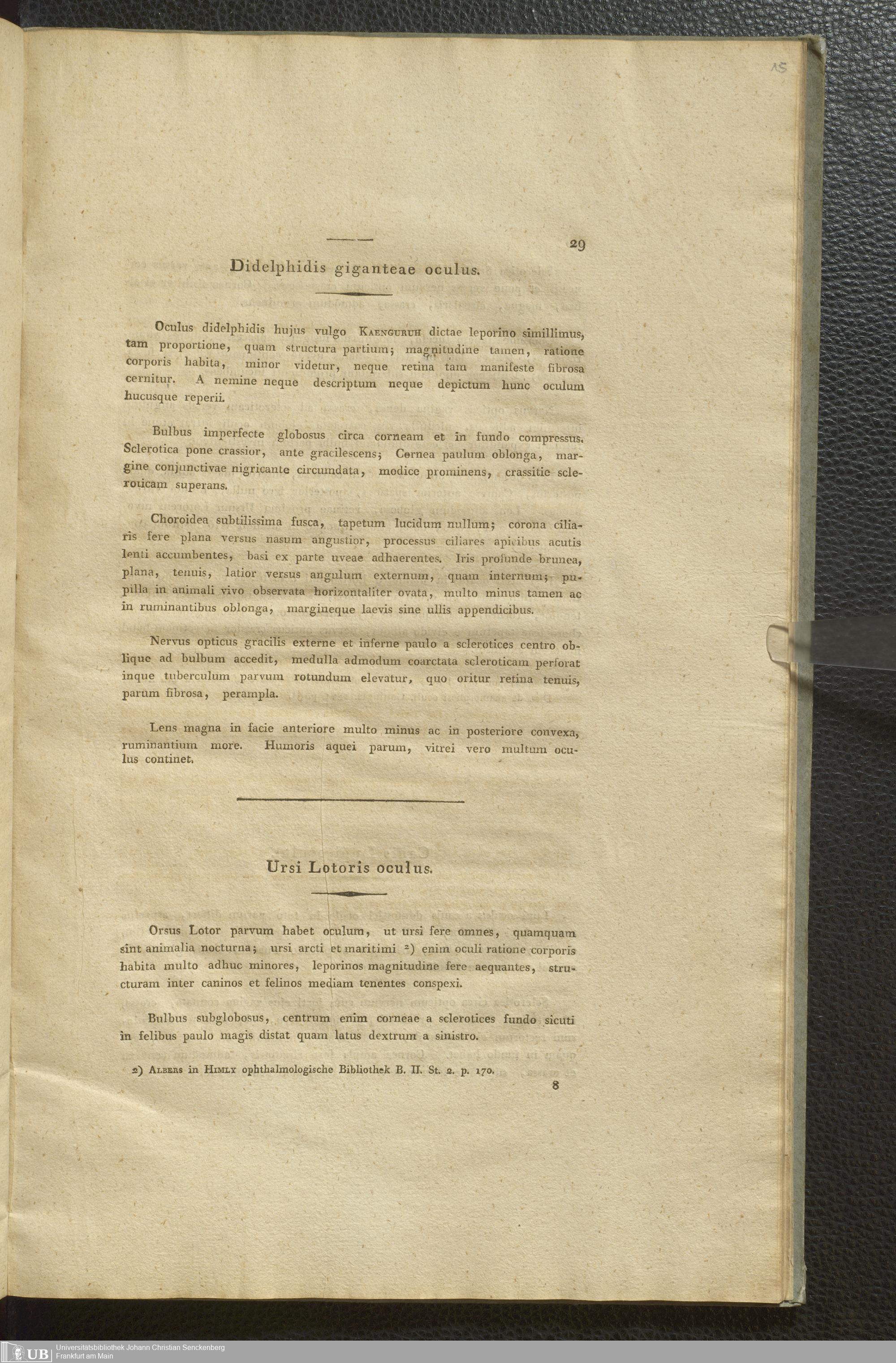 15

29

Didelphidis giganteae oculus.

Oculus didelphidis hujus vulgo Kaenguruh dictae leporino simillimus, tam proportione, quam structura partium; magnitudine tamen, ratione corporis habita, minor videtur, neque retina tam manifeste fibrosa cernitur. A nemine neque descriptum neque depictum hunc oculum hucusque reperii.

Bulbus imperfecte globosus circa corneam et in fundo compressus. Sclerotica pone crassior, ante gracilescens; Cornea paulum oblonga, margine conjunctivae nigricante circumdata, modice prominens, crassitie scleroticam superans.

Choroidea subtilissima fusca, tapetum lucidum nullum; corona ciliaris fere plana versus nasum angustior, processus ciliares apicibus acutis lenti accumbentes, basi ex parte uveae adhaerentes. Iris profunde brunea, plana, tenuis, latior versus angulum externum, quam internum; pupilla in animali vivo observata horizontaliter ovata, multo minus tamen ac in ruminantibus oblonga, margineque laevis sine ullis appendicibus.

Nervus opticus gracilis externe et inferne paulo a sclerotices centro oblique ad bulbum accedit, medulla admodum coarctata scleroticam perforat inque tuberculum parvum rotundum elevatur, quo oritur retina tenuis, parum fibrosa, perampla.

Lens magna in facie anteriore multo minus ac in posteriore convexa, ruminantium more. Humoris aquei parum, vitrei vero multum oculus continet.

Ursi Lotoris oculus.

Orsus Lotor parvum habet oculum, ut ursi fere omnes, quamquam sint animalia nocturna; ursi arcti et maritimi ²) enim oculi ratione corporis habita multo adhuc minores, leporinos magnitudine fere aequantes, structuram inter caninos et felinos mediam tenentes conspexi.

Bulbus subglobosus, centrum enim corneae a sclerotices fundo sicuti in felibus paulo magis distat quam latus dextrum a sinistro.

2) Albers in Himly ophthalmologische Bibliothek B. II. St. 2. p. 170.

8

UB Universitätsbibliothek Johann Christian Senckenberg Frankfurt am Main